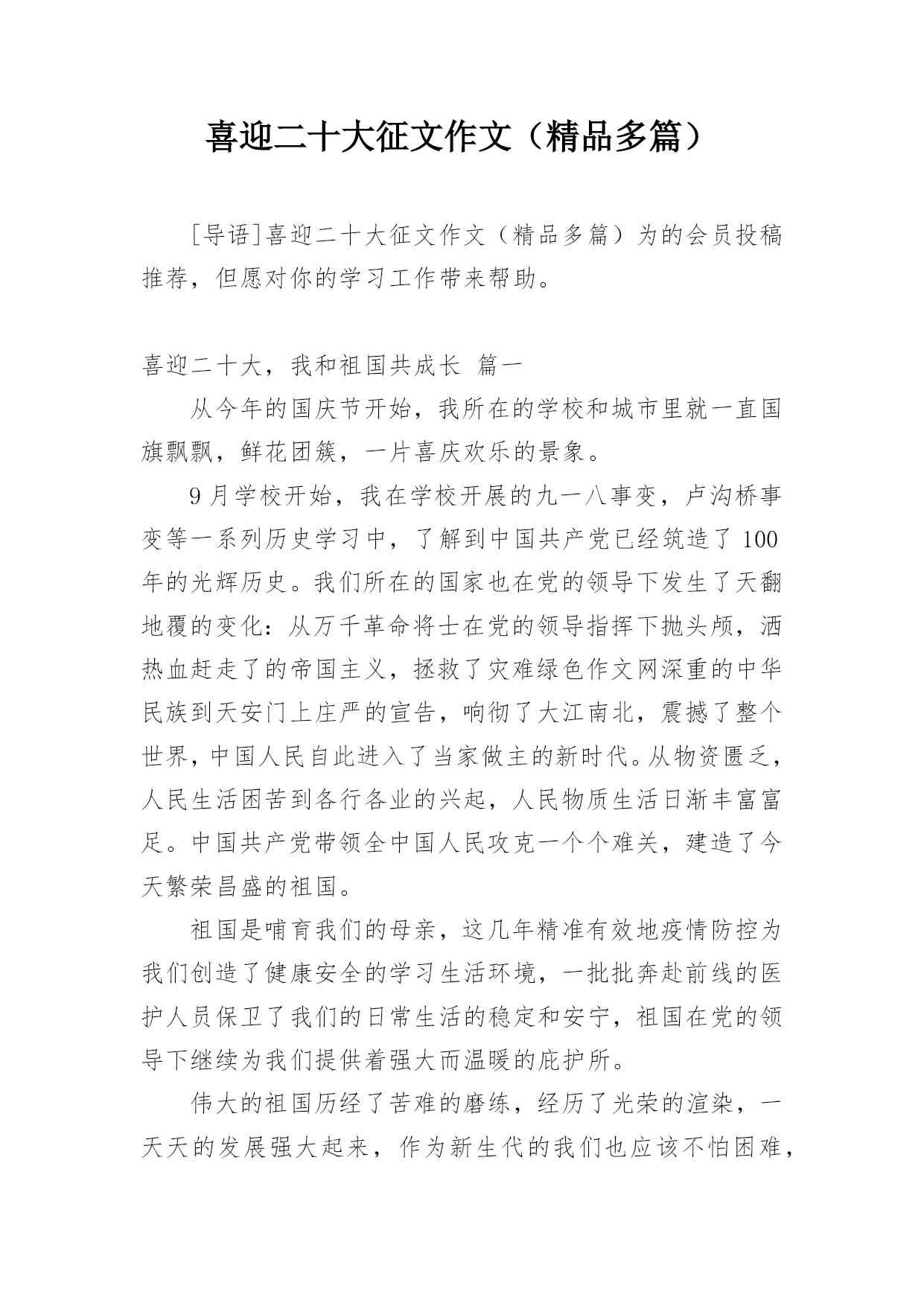 喜迎二十大征文作文（精品多篇）

[导语]喜迎二十大征文作文（精品多篇）为的会员投稿推荐，但愿对你的学习工作带来帮助。

喜迎二十大，我和祖国共成长 篇一

从今年的国庆节开始，我所在的学校和城市里就一直国旗飘飘，鲜花团簇，一片喜庆欢乐的景象。

9月学校开始，我在学校开展的九一八事变，卢沟桥事变等一系列历史学习中，了解到中国共产党已经筑造了100年的光辉历史。我们所在的国家也在党的领导下发生了天翻地覆的变化：从万千革命将士在党的领导指挥下抛头颅，洒热血赶走了的帝国主义，拯救了灾难绿色作文网深重的中华民族到天安门上庄严的宣告，响彻了大江南北，震撼了整个世界，中国人民自此进入了当家做主的新时代。从物资匮乏，人民生活困苦到各行各业的兴起，人民物质生活日渐丰富富足。中国共产党带领全中国人民攻克一个个难关，建造了今天繁荣昌盛的祖国。

祖国是哺育我们的母亲，这几年精准有效地疫情防控为我们创造了健康安全的学习生活环境，一批批奔赴前线的医护人员保卫了我们的日常生活的稳定和安宁，祖国在党的领导下继续为我们提供着强大而温暖的庇护所。

伟大的祖国历经了苦难的磨练，经历了光荣的渲染，一天天的发展强大起来，作为新生代的我们也应该不怕困难，